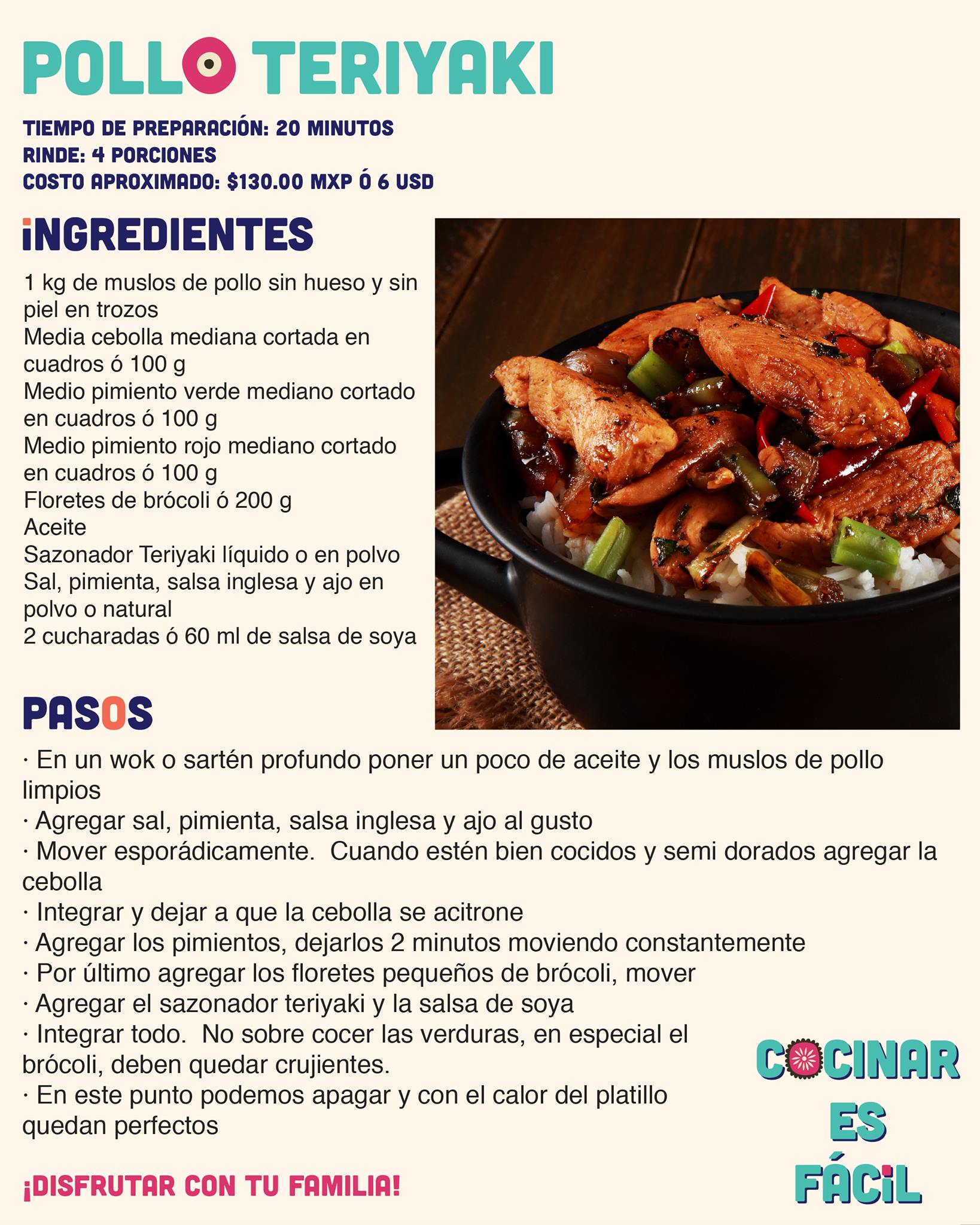 POLLO TERIYAKI

TIEMPO DE PREPARACIÓN: 20 MINUTOS
RINDE: 4 PORCIONES
COSTO APROXIMADO: $130.00 MXP Ó 6 USD

INGREDIENTES

1 kg de muslos de pollo sin hueso y sin piel en trozos
Media cebolla mediana cortada en cuadros ó 100 g
Medio pimiento verde mediano cortado en cuadros ó 100 g
Medio pimiento rojo mediano cortado en cuadros ó 100 g
Floretes de brócoli ó 200 g
Aceite
Sazonador Teriyaki líquido o en polvo
Sal, pimienta, salsa inglesa y ajo en polvo o natural
2 cucharadas ó 60 ml de salsa de soya

PASOS

· En un wok o sartén profundo poner un poco de aceite y los muslos de pollo limpios
· Agregar sal, pimienta, salsa inglesa y ajo al gusto
· Mover esporádicamente. Cuando estén bien cocidos y semi dorados agregar la cebolla
· Integrar y dejar a que la cebolla se acitrone
· Agregar los pimientos, dejarlos 2 minutos moviendo constantemente
· Por último agregar los floretes pequeños de brócoli, mover
· Agregar el sazonador teriyaki y la salsa de soya
· Integrar todo. No sobre cocer las verduras, en especial el brócoli, deben quedar crujientes.
· En este punto podemos apagar y con el calor del platillo quedan perfectos

¡DISFRUTAR CON TU FAMILIA!

COCINAR
ES
FÁCIL